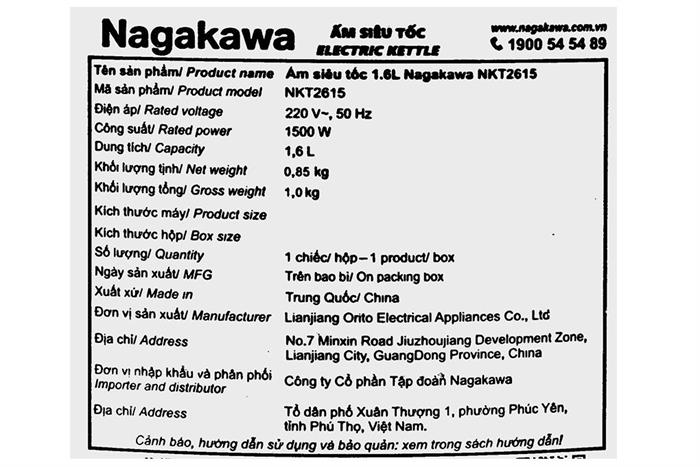 Nagakawa

ẤM SIÊU TỐC
ELECTRIC KETTLE

www.nagakawa.com.vn
1900 54 54 89

| | |
|---|---|
| Tên sản phẩm/ Product name | Ấm siêu tốc 1.6L Nagakawa NKT2615 |
| Mã sản phẩm/ Product model | NKT2615 |
| Điện áp/ Rated voltage | 220 V~, 50 Hz |
| Công suất/ Rated power | 1500 W |
| Dung tích/ Capacity | 1,6 L |
| Khối lượng tịnh/ Net weight | 0,85 kg |
| Khối lượng tổng/ Gross weight | 1,0 kg |
| Kích thước máy/ Product size | |
| Kích thước hộp/ Box size | |
| Số lượng/ Quantity | 1 chiếc/ hộp – 1 product/ box |
| Ngày sản xuất/ MFG | Trên bao bì/ On packing box |
| Xuất xứ/ Made in | Trung Quốc/ China |
| Đơn vị sản xuất/ Manufacturer | Lianjiang Orito Electrical Appliances Co., Ltd |
| Địa chỉ/ Address | No.7 Minxin Road Jiuzhoujiang Development Zone, Lianjiang City, GuangDong Province, China |
| Đơn vị nhập khẩu và phân phối Importer and distributor | Công ty Cổ phần Tập đoàn Nagakawa |
| Địa chỉ/ Address | Tổ dân phố Xuân Thượng 1, phường Phúc Yên, tỉnh Phú Thọ, Việt Nam. |

Cảnh báo, hướng dẫn sử dụng và bảo quản: xem trong sách hướng dẫn!